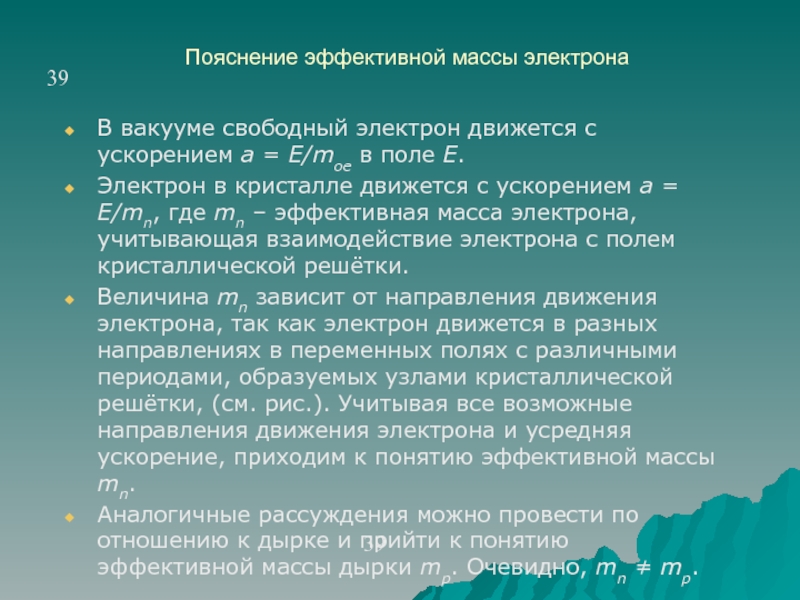 Пояснение эффективной массы электрона

39

В вакууме свободный электрон движется с ускорением $a = E/m_{oe}$ в поле $E$.

Электрон в кристалле движется с ускорением $a = E/m_n$, где $m_n$ – эффективная масса электрона, учитывающая взаимодействие электрона с полем кристаллической решётки.

Величина $m_n$ зависит от направления движения электрона, так как электрон движется в разных направлениях в переменных полях с различными периодами, образуемых узлами кристаллической решётки, (см. рис.). Учитывая все возможные направления движения электрона и усредняя ускорение, приходим к понятию эффективной массы $m_n$.

Аналогичные рассуждения можно провести по отношению к дырке и прийти к понятию эффективной массы дырки $m_p$. Очевидно, $m_n \neq m_p$.

39